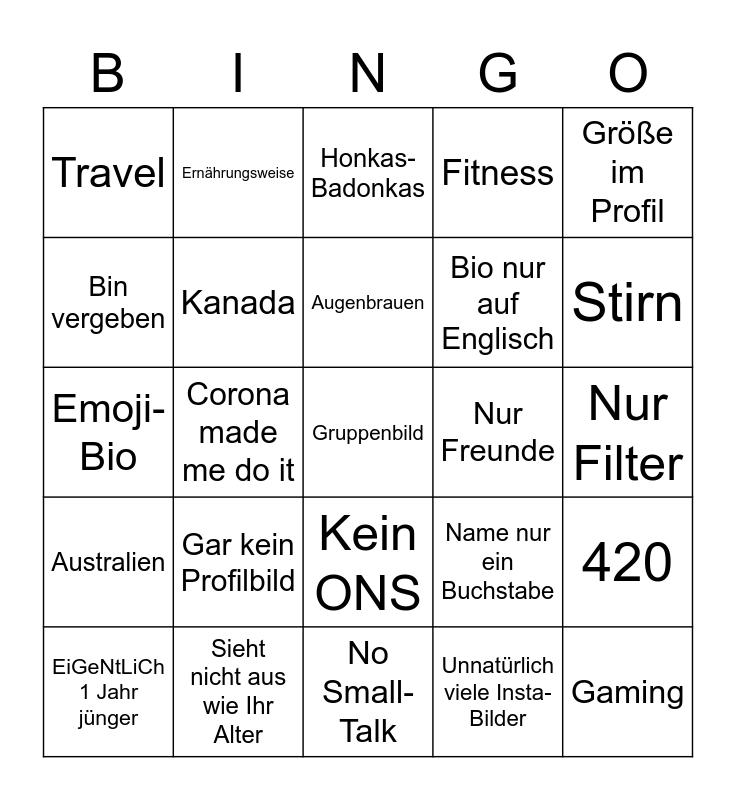 | B | I | N | G | O |
|---|---|---|---|---|
| Travel | Ernährungsweise | Honkas-Badonkas | Fitness | Größe im Profil |
| Bin vergeben | Kanada | Augenbrauen | Bio nur auf Englisch | Stirn |
| Emoji-Bio | Corona made me do it | Gruppenbild | Nur Freunde | Nur Filter |
| Australien | Gar kein Profilbild | Kein ONS | Name nur ein Buchstabe | 420 |
| EiGeNtLiCh 1 Jahr jünger | Sieht nicht aus wie Ihr Alter | No Small-Talk | Unnatürlich viele Insta-Bilder | Gaming |